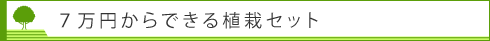 ７万円からできる植栽セット